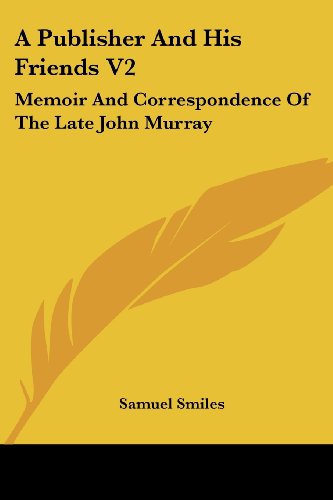 A Publisher And His Friends V2

Memoir And Correspondence Of The Late John Murray

Samuel Smiles